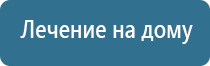 Лечение на дому